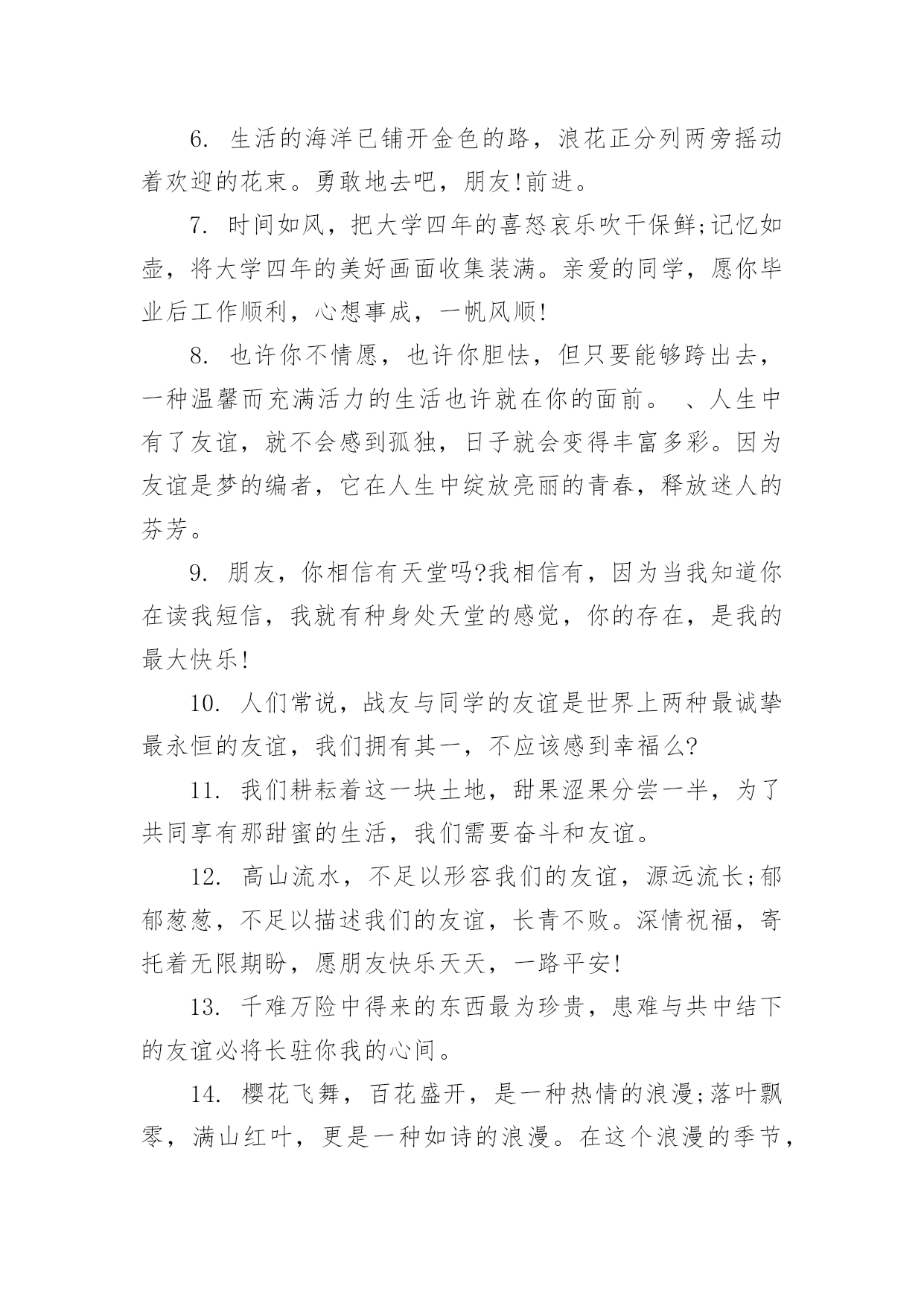 6. 生活的海洋已铺开金色的路，浪花正分列两旁摇动着欢迎的花束。勇敢地去吧，朋友!前进。

7. 时间如风，把大学四年的喜怒哀乐吹干保鲜;记忆如壶，将大学四年的美好画面收集装满。亲爱的同学，愿你毕业后工作顺利，心想事成，一帆风顺!

8. 也许你不情愿，也许你胆怯，但只要能够跨出去，一种温馨而充满活力的生活也许就在你的面前。 、人生中有了友谊，就不会感到孤独，日子就会变得丰富多彩。因为友谊是梦的编者，它在人生中绽放亮丽的青春，释放迷人的芬芳。

9. 朋友，你相信有天堂吗?我相信有，因为当我知道你在读我短信，我就有种身处天堂的感觉，你的存在，是我的最大快乐!

10. 人们常说，战友与同学的友谊是世界上两种最诚挚最永恒的友谊，我们拥有其一，不应该感到幸福么?

11. 我们耕耘着这一块土地，甜果涩果分尝一半，为了共同享有那甜蜜的生活，我们需要奋斗和友谊。

12. 高山流水，不足以形容我们的友谊，源远流长;郁郁葱葱，不足以描述我们的友谊，长青不败。深情祝福，寄托着无限期盼，愿朋友快乐天天，一路平安!

13. 千难万险中得来的东西最为珍贵，患难与共中结下的友谊必将长驻你我的心间。

14. 樱花飞舞，百花盛开，是一种热情的浪漫;落叶飘零，满山红叶，更是一种如诗的浪漫。在这个浪漫的季节，